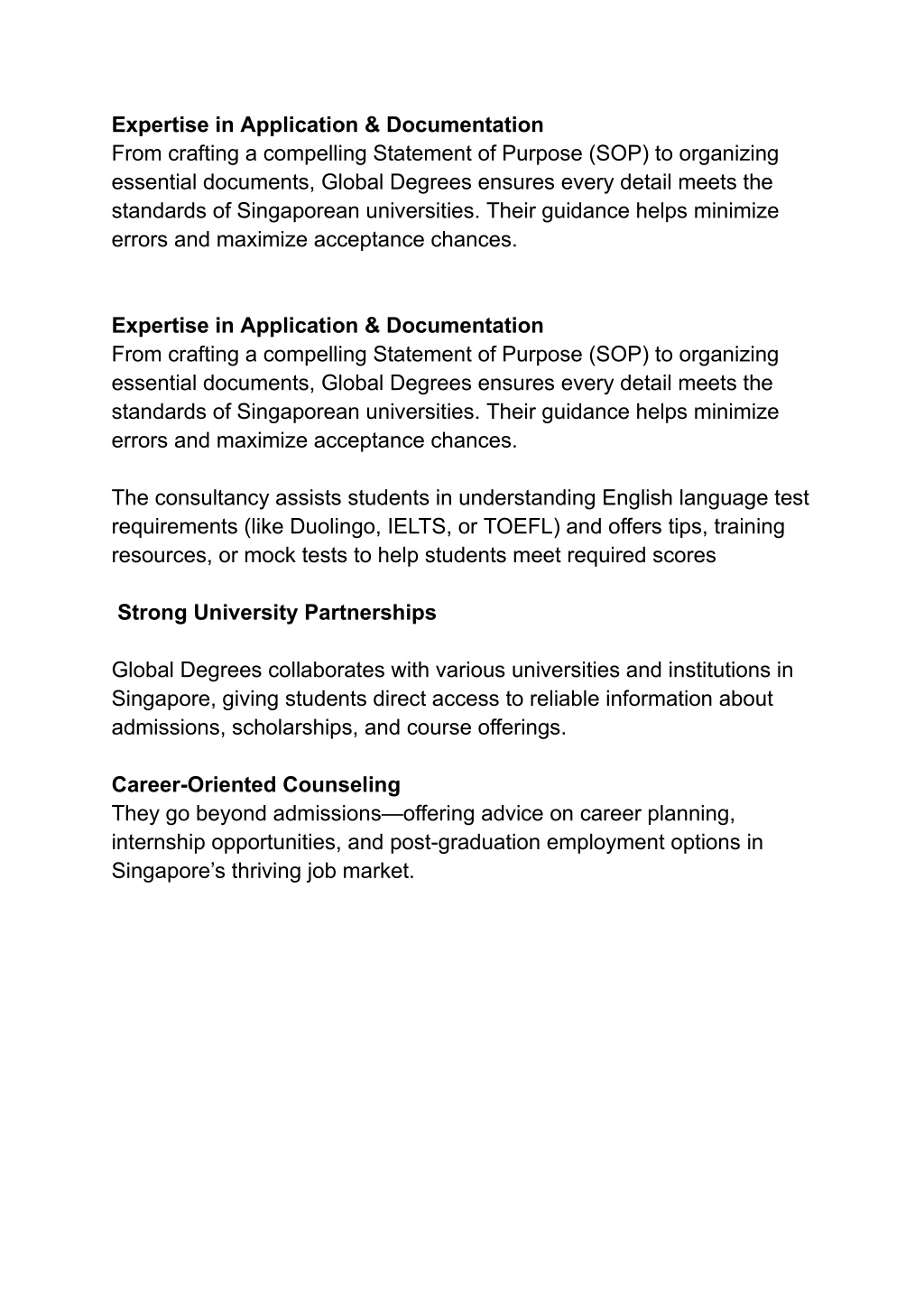 Expertise in Application & Documentation
From crafting a compelling Statement of Purpose (SOP) to organizing essential documents, Global Degrees ensures every detail meets the standards of Singaporean universities. Their guidance helps minimize errors and maximize acceptance chances.

Expertise in Application & Documentation
From crafting a compelling Statement of Purpose (SOP) to organizing essential documents, Global Degrees ensures every detail meets the standards of Singaporean universities. Their guidance helps minimize errors and maximize acceptance chances.

The consultancy assists students in understanding English language test requirements (like Duolingo, IELTS, or TOEFL) and offers tips, training resources, or mock tests to help students meet required scores

Strong University Partnerships

Global Degrees collaborates with various universities and institutions in Singapore, giving students direct access to reliable information about admissions, scholarships, and course offerings.

Career-Oriented Counseling
They go beyond admissions—offering advice on career planning, internship opportunities, and post-graduation employment options in Singapore's thriving job market.